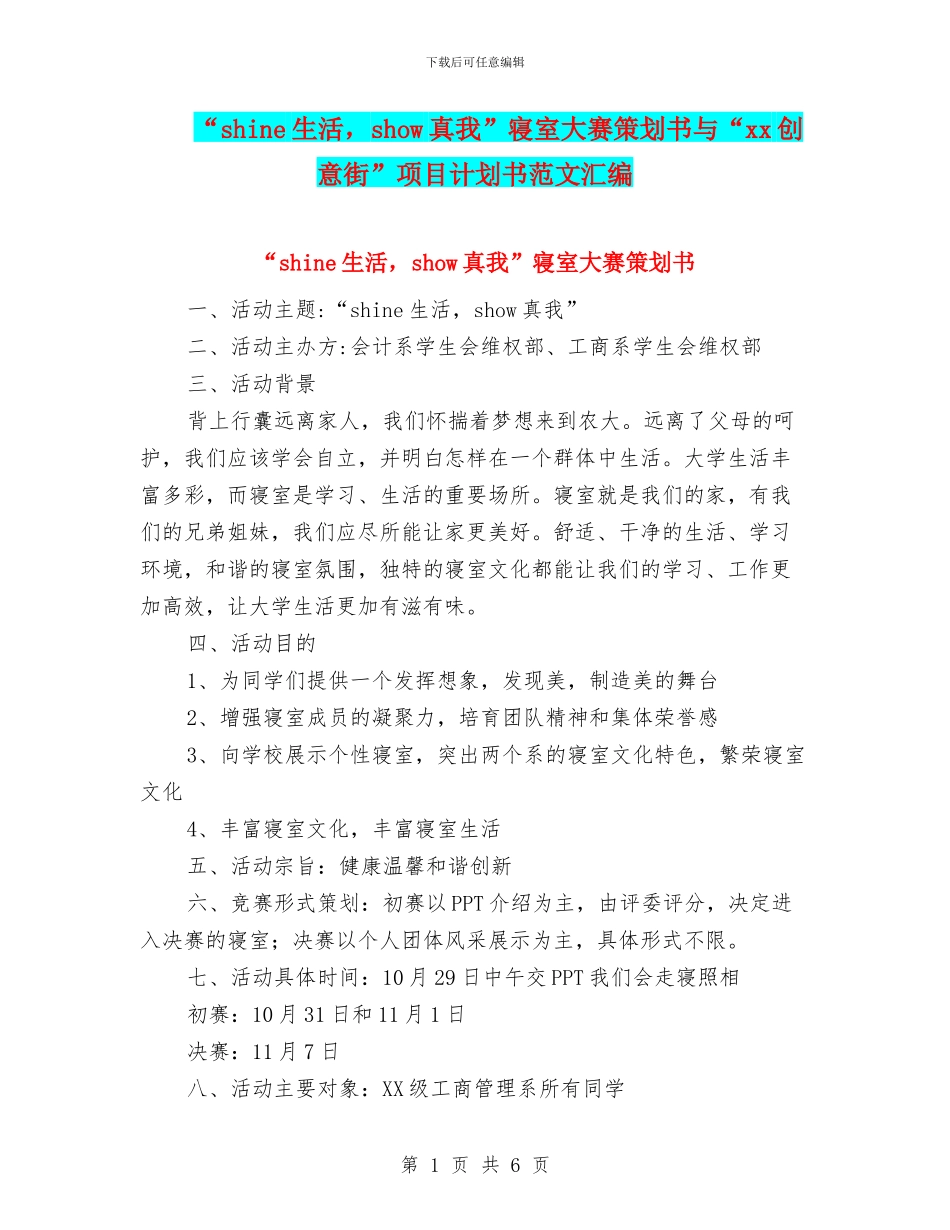 下载后可任意编辑

“shine生活，show真我”寝室大赛策划书与“xx创意街”项目计划书范文汇编

“shine生活，show真我”寝室大赛策划书

一、活动主题:“shine生活，show真我”

二、活动主办方:会计系学生会维权部、工商系学生会维权部

三、活动背景

背上行囊远离家人，我们怀揣着梦想来到农大。远离了父母的呵护，我们应该学会自立，并明白怎样在一个群体中生活。大学生活丰富多彩，而寝室是学习、生活的重要场所。寝室就是我们的家，有我们的兄弟姐妹，我们应尽所能让家更美好。舒适、干净的生活、学习环境，和谐的寝室氛围，独特的寝室文化都能让我们的学习、工作更加高效，让大学生活更加有滋有味。

四、活动目的

1、为同学们提供一个发挥想象，发现美，制造美的舞台

2、增强寝室成员的凝聚力，培育团队精神和集体荣誉感

3、向学校展示个性寝室，突出两个系的寝室文化特色，繁荣寝室文化

4、丰富寝室文化，丰富寝室生活

五、活动宗旨：健康温馨和谐创新

六、竞赛形式策划：初赛以PPT介绍为主，由评委评分，决定进入决赛的寝室；决赛以个人团体风采展示为主，具体形式不限。

七、活动具体时间：10月29日中午交PPT我们会走寝照相

初赛：10月31日和11月1日

决赛：11月7日

八、活动主要对象：XX级工商管理系所有同学

第 1 页 共 6 页